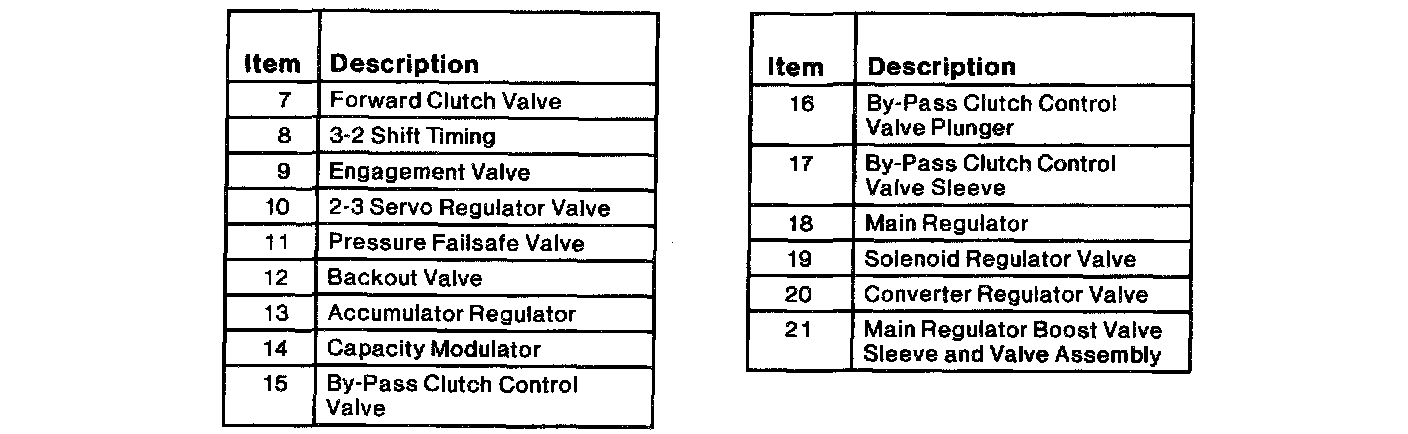 | Item | Description |
|---|---|
| 7 | Forward Clutch Valve |
| 8 | 3-2 Shift Timing |
| 9 | Engagement Valve |
| 10 | 2-3 Servo Regulator Valve |
| 11 | Pressure Failsafe Valve |
| 12 | Backout Valve |
| 13 | Accumulator Regulator |
| 14 | Capacity Modulator |
| 15 | By-Pass Clutch Control Valve |

| Item | Description |
|---|---|
| 16 | By-Pass Clutch Control Valve Plunger |
| 17 | By-Pass Clutch Control Valve Sleeve |
| 18 | Main Regulator |
| 19 | Solenoid Regulator Valve |
| 20 | Converter Regulator Valve |
| 21 | Main Regulator Boost Valve Sleeve and Valve Assembly |